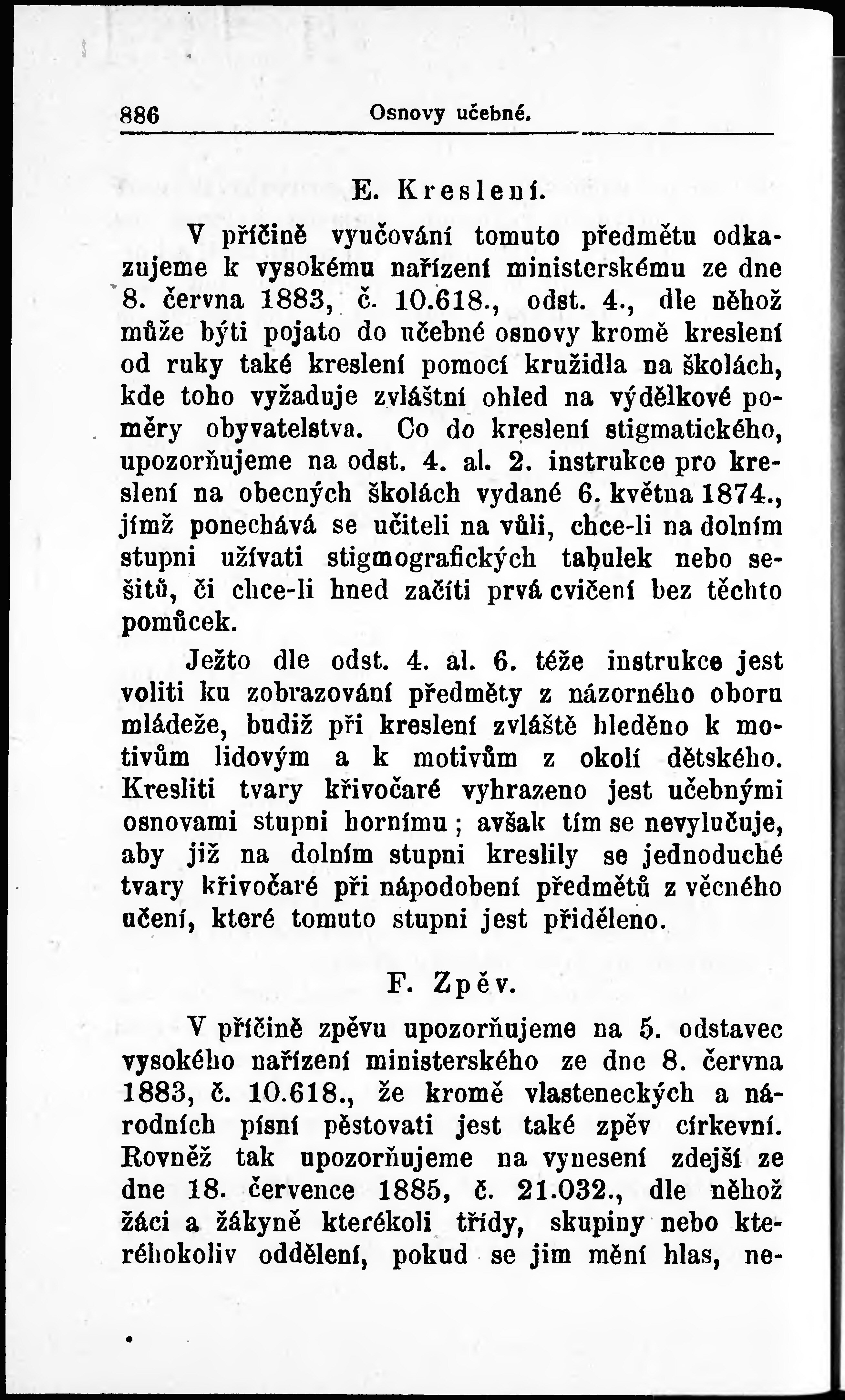 886 Osnovy učebné.

E. Kreslení.

V příčině vyučování tomuto předmětu odkazujeme k vysokému nařízení ministerskému ze dne 8. června 1883, č. 10.618., odst. 4., dle něhož může býti pojato do učebné osnovy kromě kreslení od ruky také kreslení pomocí kružidla na školách, kde toho vyžaduje zvláštní ohled na výdělkové poměry obyvatelstva. Co do kreslení stigmatického, upozorňujeme na odst. 4. al. 2. instrukce pro kreslení na obecných školách vydané 6. května 1874., jímž ponechává se učiteli na vůli, chce-li na dolním stupni užívati stigmografických tabulek nebo sešitů, či chce-li hned začíti prvá cvičení bez těchto pomůcek.

Ježto dle odst. 4. al. 6. téže instrukce jest voliti ku zobrazování předměty z názorného oboru mládeže, budiž při kreslení zvláště hleděno k motivům lidovým a k motivům z okolí dětského. Kresliti tvary křivočaré vyhrazeno jest učebnými osnovami stupni hornímu; avšak tím se nevylučuje, aby již na dolním stupni kreslily se jednoduché tvary křivočaré při nápodobení předmětů z věcného učení, které tomuto stupni jest přiděleno.

F. Zpěv.

V příčině zpěvu upozorňujeme na 5. odstavec vysokého nařízení ministerského ze dne 8. června 1883, č. 10.618., že kromě vlasteneckých a národních písní pěstovati jest také zpěv církevní. Rovněž tak upozorňujeme na vynesení zdejší ze dne 18. července 1885, č. 21.032., dle něhož žáci a žákyně kterékoli třídy, skupiny nebo kteréhokoliv oddělení, pokud se jim mění hlas, ne-